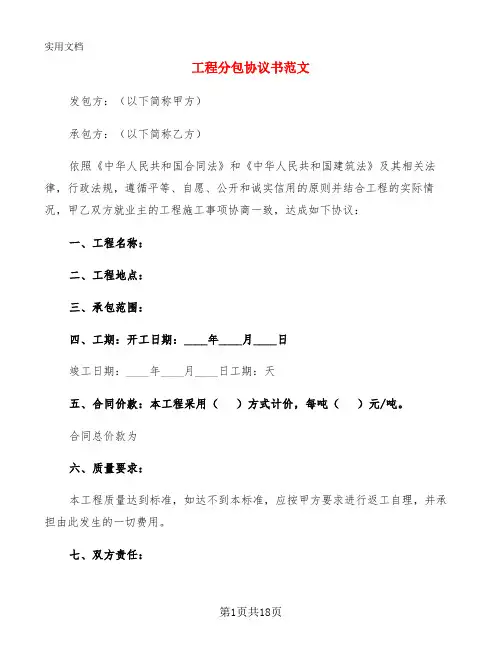 实用文档

工程分包协议书范文

发包方：（以下简称甲方）

承包方：（以下简称乙方）

依照《中华人民共和国合同法》和《中华人民共和国建筑法》及其相关法律，行政法规，遵循平等、自愿、公开和诚实信用的原则并结合工程的实际情况，甲乙双方就业主的工程施工事项协商一致，达成如下协议：

一、工程名称：

二、工程地点：

三、承包范围：

四、工期：开工日期：____年____月____日

竣工日期：____年____月____日工期：天

五、合同价款：本工程采用（　）方式计价，每吨（　）元/吨。

合同总价款为

六、质量要求：

本工程质量达到标准，如达不到本标准，应按甲方要求进行返工自理，并承担由此发生的一切费用。

七、双方责任：

第1页共18页